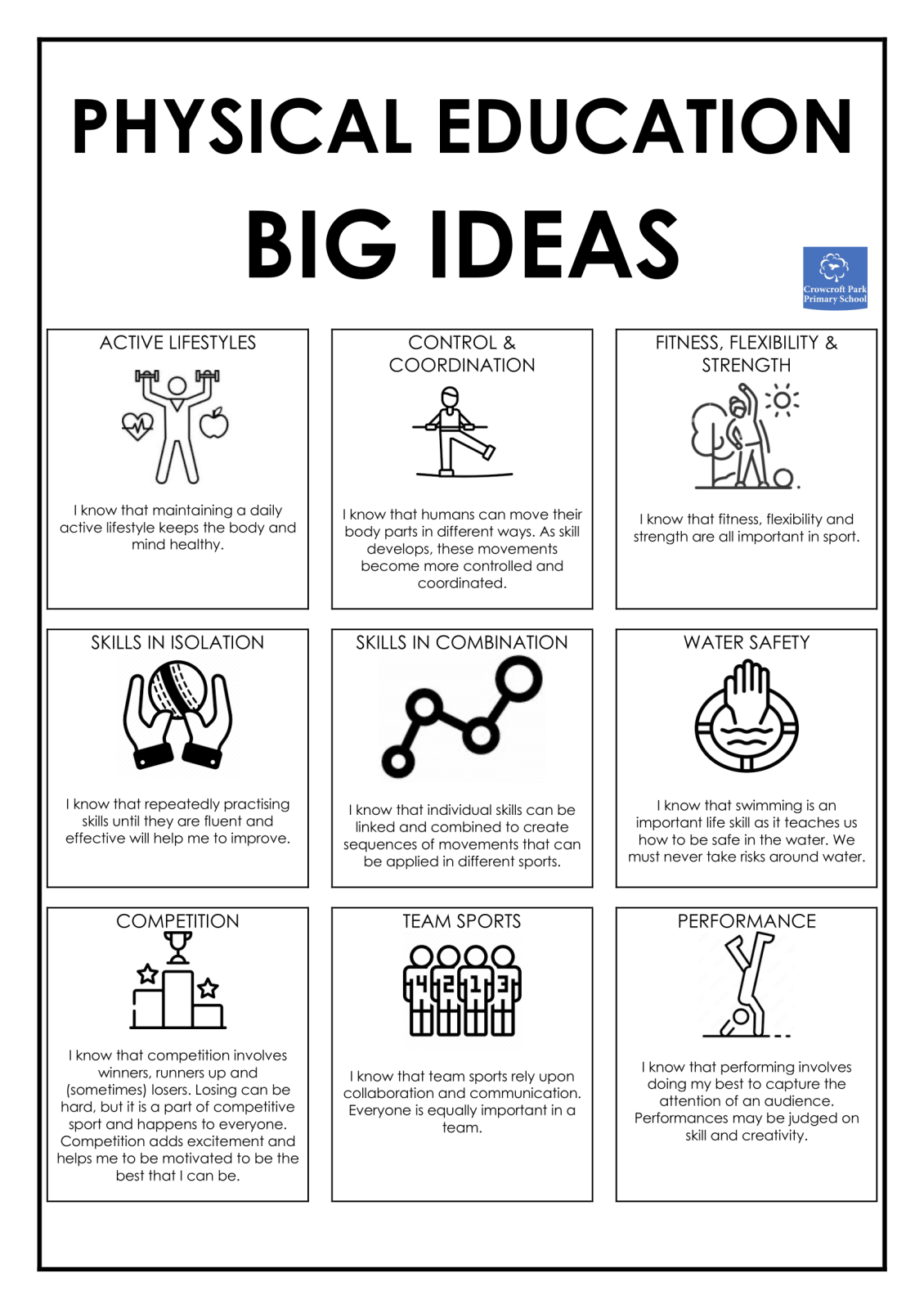 PHYSICAL EDUCATION

BIG IDEAS

Crowcroft Park Primary School

ACTIVE LIFESTYLES

I know that maintaining a daily active lifestyle keeps the body and mind healthy.

CONTROL & COORDINATION

I know that humans can move their body parts in different ways. As skill develops, these movements become more controlled and coordinated.

FITNESS, FLEXIBILITY & STRENGTH

I know that fitness, flexibility and strength are all important in sport.

SKILLS IN ISOLATION

I know that repeatedly practising skills until they are fluent and effective will help me to improve.

SKILLS IN COMBINATION

I know that individual skills can be linked and combined to create sequences of movements that can be applied in different sports.

WATER SAFETY

I know that swimming is an important life skill as it teaches us how to be safe in the water. We must never take risks around water.

COMPETITION

I know that competition involves winners, runners up and (sometimes) losers. Losing can be hard, but it is a part of competitive sport and happens to everyone. Competition adds excitement and helps me to be motivated to be the best that I can be.

TEAM SPORTS

4 2 1 3

I know that team sports rely upon collaboration and communication. Everyone is equally important in a team.

PERFORMANCE

I know that performing involves doing my best to capture the attention of an audience. Performances may be judged on skill and creativity.